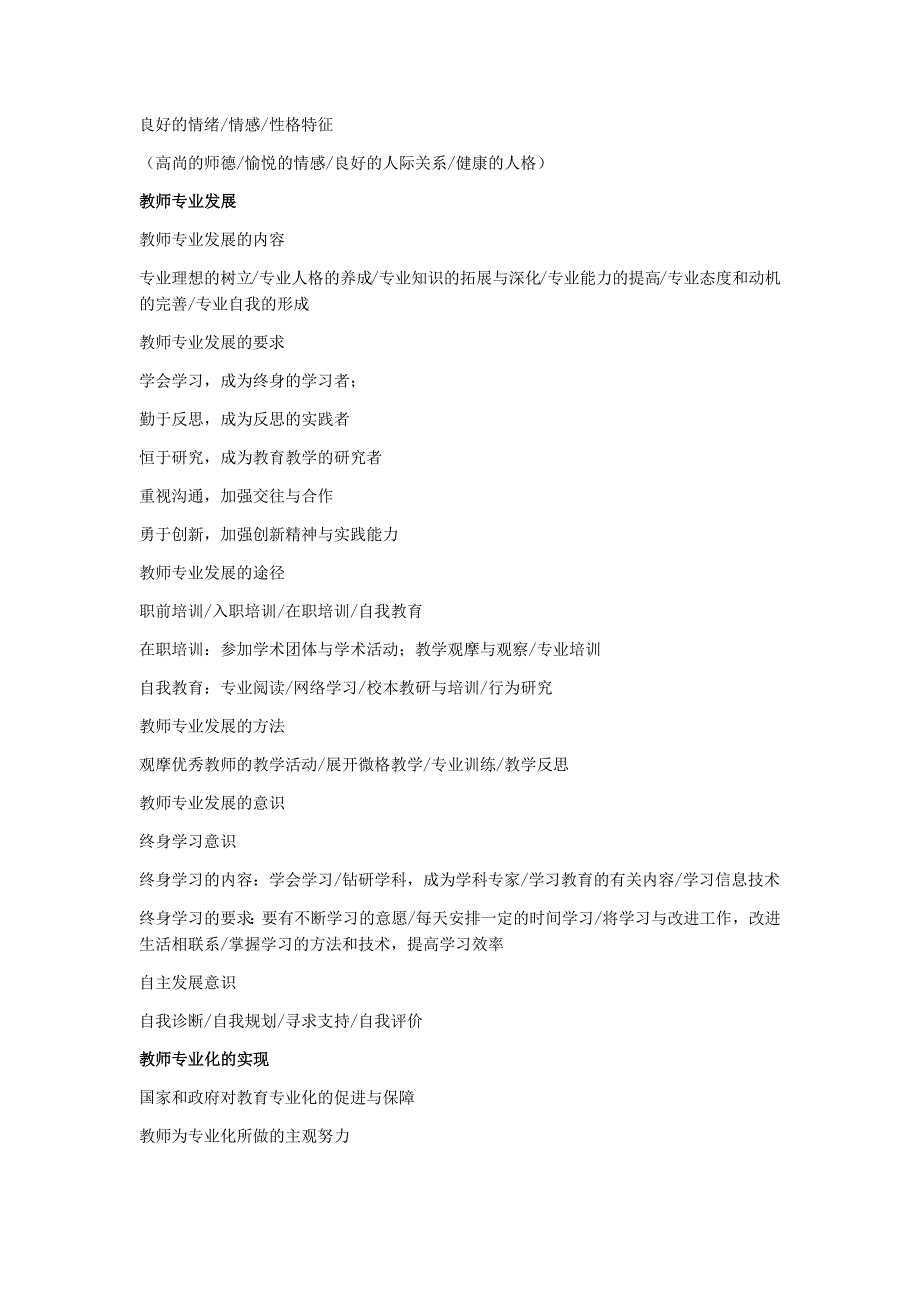 良好的情绪/情感/性格特征

（高尚的师德/愉悦的情感/良好的人际关系/健康的人格）

教师专业发展

教师专业发展的内容

专业理想的树立/专业人格的养成/专业知识的拓展与深化/专业能力的提高/专业态度和动机的完善/专业自我的形成

教师专业发展的要求

学会学习，成为终身的学习者；

勤于反思，成为反思的实践者

恒于研究，成为教育教学的研究者

重视沟通，加强交往与合作

勇于创新，加强创新精神与实践能力

教师专业发展的途径

职前培训/入职培训/在职培训/自我教育

在职培训：参加学术团体与学术活动；教学观摩与观察/专业培训

自我教育：专业阅读/网络学习/校本教研与培训/行为研究

教师专业发展的方法

观摩优秀教师的教学活动/展开微格教学/专业训练/教学反思

教师专业发展的意识

终身学习意识

终身学习的内容：学会学习/钻研学科，成为学科专家/学习教育的有关内容/学习信息技术

终身学习的要求 要有不断学习的意愿/每天安排一定的时间学习/将学习与改进工作，改进生活相联系/掌握学习的方法和技术，提高学习效率

自主发展意识

自我诊断/自我规划/寻求支持/自我评价

教师专业化的实现

国家和政府对教育专业化的促进与保障

教师为专业化所做的主观努力